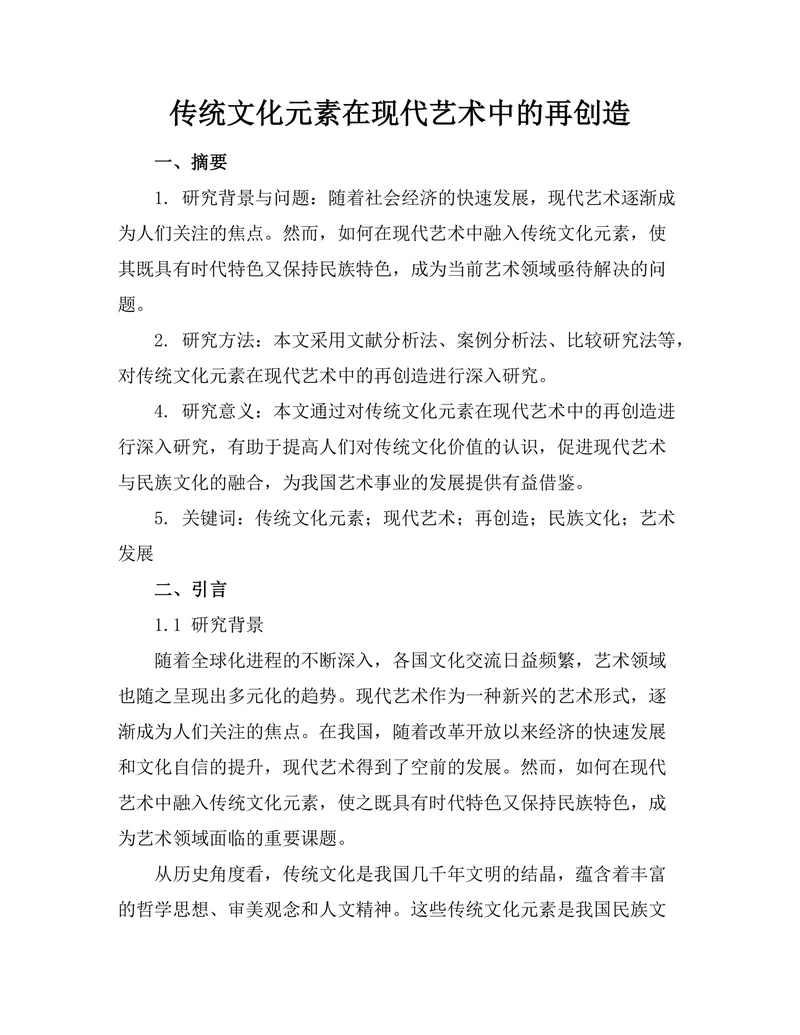 传统文化元素在现代艺术中的再创造

一、摘要

1. 研究背景与问题：随着社会经济的快速发展，现代艺术逐渐成为人们关注的焦点。然而，如何在现代艺术中融入传统文化元素，使其既具有时代特色又保持民族特色，成为当前艺术领域亟待解决的问题。

2. 研究方法：本文采用文献分析法、案例分析法、比较研究法等，对传统文化元素在现代艺术中的再创造进行深入研究。

4. 研究意义：本文通过对传统文化元素在现代艺术中的再创造进行深入研究，有助于提高人们对传统文化价值的认识，促进现代艺术与民族文化的融合，为我国艺术事业的发展提供有益借鉴。

5. 关键词：传统文化元素；现代艺术；再创造；民族文化；艺术发展

二、引言

1.1 研究背景

随着全球化进程的不断深入，各国文化交流日益频繁，艺术领域也随之呈现出多元化的趋势。现代艺术作为一种新兴的艺术形式，逐渐成为人们关注的焦点。在我国，随着改革开放以来经济的快速发展和文化自信的提升，现代艺术得到了空前的发展。然而，如何在现代艺术中融入传统文化元素，使之既具有时代特色又保持民族特色，成为艺术领域面临的重要课题。

从历史角度看，传统文化是我国几千年文明的结晶，蕴含着丰富的哲学思想、审美观念和人文精神。这些传统文化元素是我国民族文